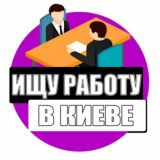 ИЩУ РАБОТУ
В КИЕВЕ